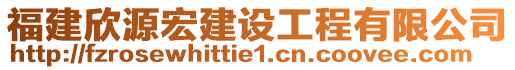 福建欣源宏建设工程有限公司
http://fzrosewhittie1.cn.coovee.com